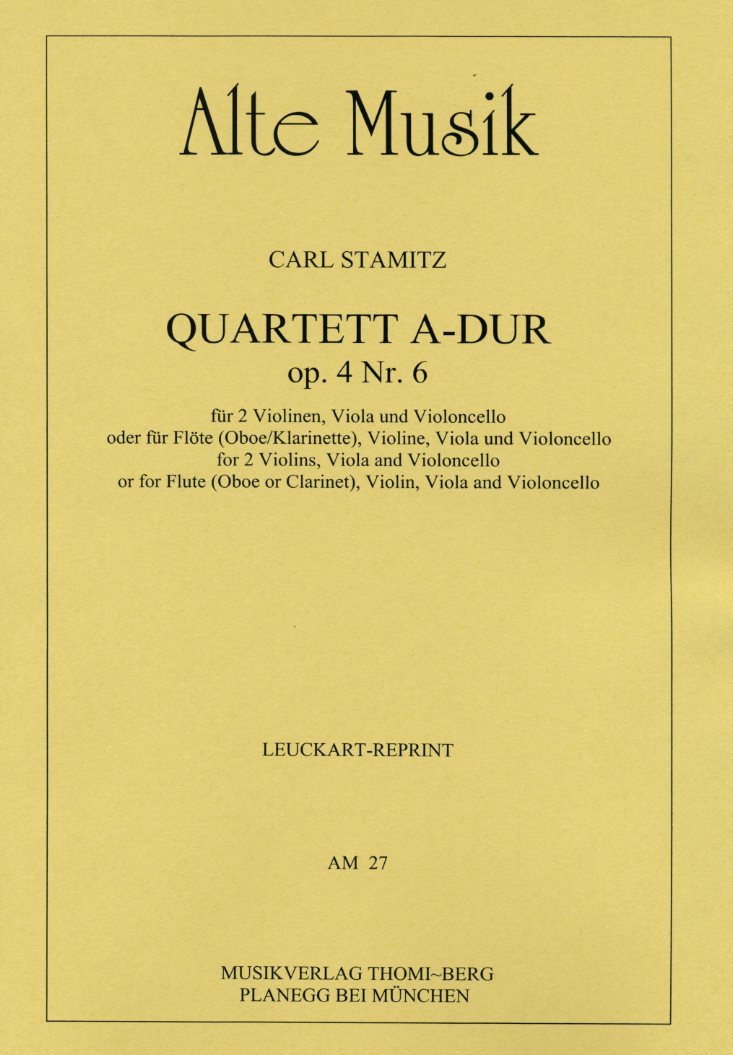 Alte Musik

CARL STAMITZ

QUARTETT A-DUR
op. 4 Nr. 6

für 2 Violinen, Viola und Violoncello
oder für Flöte (Oboe/Klarinette), Violine, Viola und Violoncello
for 2 Violins, Viola and Violoncello
or for Flute (Oboe or Clarinet), Violin, Viola and Violoncello

LEUCKART-REPRINT

AM 27

MUSIKVERLAG THOMI~BERG
PLANEGG BEI MÜNCHEN